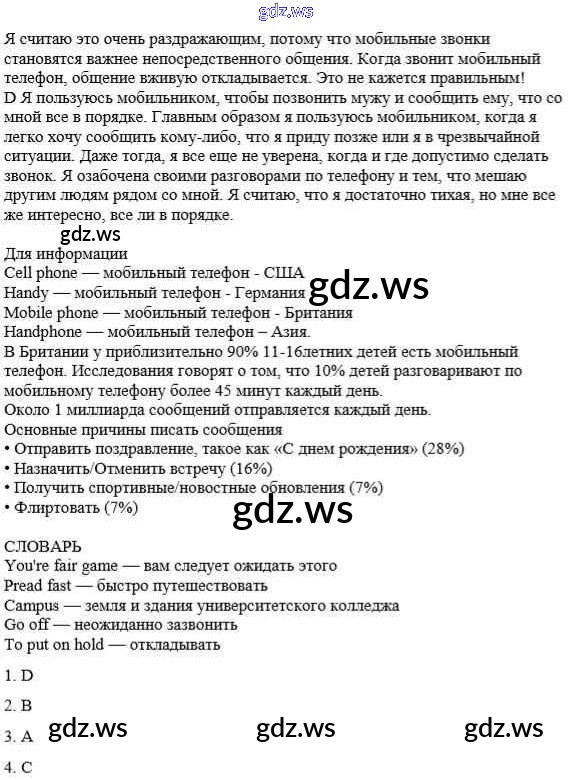 gdz.ws

Я считаю это очень раздражающим, потому что мобильные звонки становятся важнее непосредственного общения. Когда звонит мобильный телефон, общение вживую откладывается. Это не кажется правильным!
D Я пользуюсь мобильником, чтобы позвонить мужу и сообщить ему, что со мной все в порядке. Главным образом я пользуюсь мобильником, когда я легко хочу сообщить кому-либо, что я приду позже или я в чрезвычайной ситуации. Даже тогда, я все еще не уверена, когда и где допустимо сделать звонок. Я озабочена своими разговорами по телефону и тем, что мешаю другим людям рядом со мной. Я считаю, что я достаточно тихая, но мне все же интересно, все ли в порядке.

gdz.ws

Для информации
Cell phone — мобильный телефон - США
Handy — мобильный телефон - Германия gdz.ws
Mobile phone — мобильный телефон - Британия
Handphone — мобильный телефон – Азия.
В Британии у приблизительно 90% 11-16летних детей есть мобильный телефон. Исследования говорят о том, что 10% детей разговаривают по мобильному телефону более 45 минут каждый день.
Около 1 миллиарда сообщений отправляется каждый день.
Основные причины писать сообщения
• Отправить поздравление, такое как «С днем рождения» (28%)
• Назначить/Отменить встречу (16%)
• Получить спортивные/новостные обновления (7%)
• Флиртовать (7%)

gdz.ws

СЛОВАРЬ
You're fair game — вам следует ожидать этого
Pread fast — быстро путешествовать
Campus — земля и здания университетского колледжа
Go off — неожиданно зазвонить
To put on hold — откладывать

1. D

2. B

3. A gdz.ws gdz.ws gdz.ws

4. C